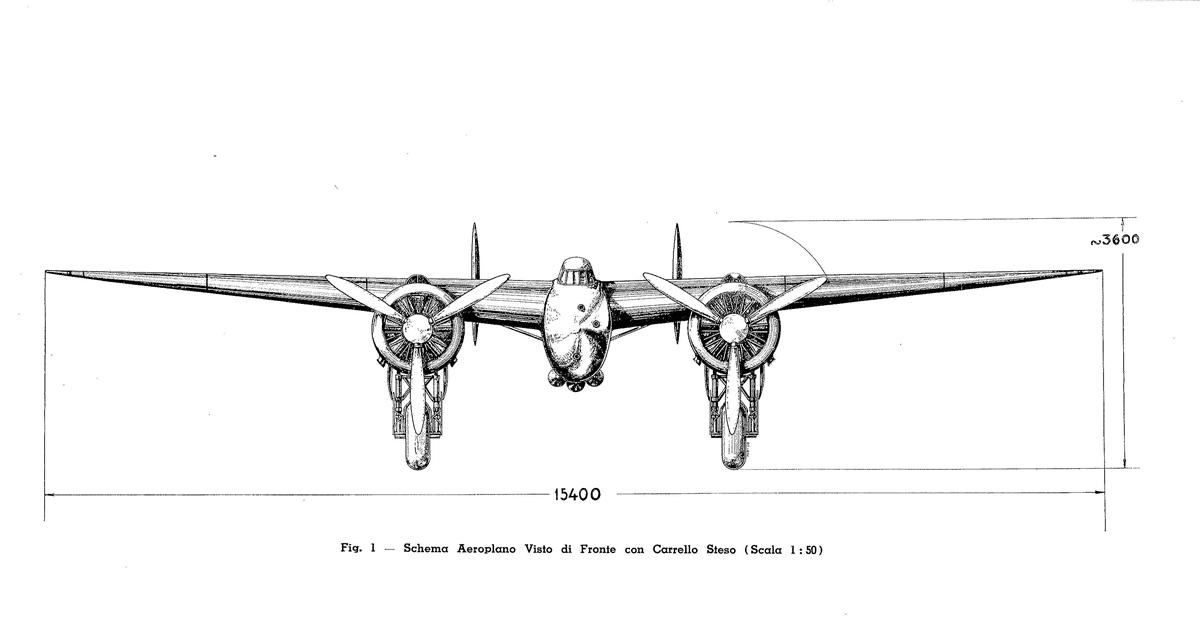 ~3600

15400

Fig. 1 — Schema Aeroplano Visto di Fronte con Carrello Steso (Scala 1:50)